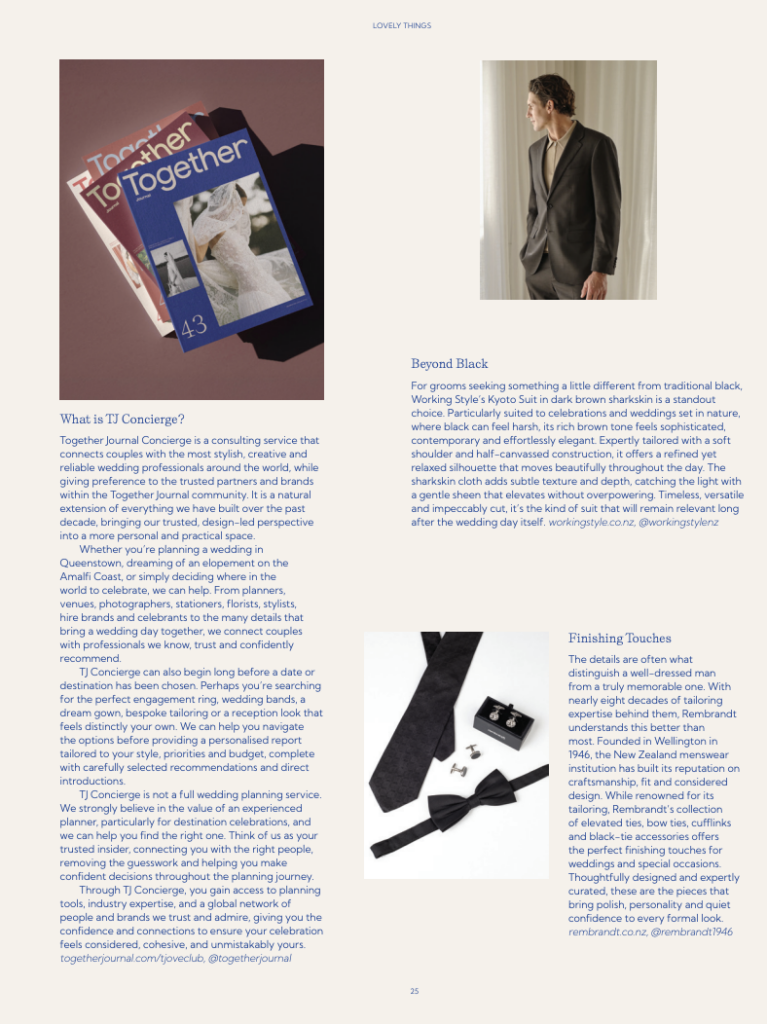 LOVELY THINGS

Together

Together

Together

43

What is TJ Concierge?

Together Journal Concierge is a consulting service that connects couples with the most stylish, creative and reliable wedding professionals around the world, while giving preference to the trusted partners and brands within the Together Journal community. It is a natural extension of everything we have built over the past decade, bringing our trusted, design-led perspective into a more personal and practical space.

Whether you're planning a wedding in Queenstown, dreaming of an elopement on the Amalfi Coast, or simply deciding where in the world to celebrate, we can help. From planners, venues, photographers, stationers, florists, stylists, hire brands and celebrants to the many details that bring a wedding day together, we connect couples with professionals we know, trust and confidently recommend.

TJ Concierge can also begin long before a date or destination has been chosen. Perhaps you're searching for the perfect engagement ring, wedding bands, a dream gown, bespoke tailoring or a reception look that feels distinctly your own. We can help you navigate the options before providing a personalised report tailored to your style, priorities and budget, complete with carefully selected recommendations and direct introductions.

TJ Concierge is not a full wedding planning service. We strongly believe in the value of an experienced planner, particularly for destination celebrations, and we can help you find the right one. Think of us as your trusted insider, connecting you with the right people, removing the guesswork and helping you make confident decisions throughout the planning journey.

Through TJ Concierge, you gain access to planning tools, industry expertise, and a global network of people and brands we trust and admire, giving you the confidence and connections to ensure your celebration feels considered, cohesive, and unmistakably yours. togetherjournal.com/tjoveclub, @togetherjournal

Beyond Black

For grooms seeking something a little different from traditional black, Working Style's Kyoto Suit in dark brown sharkskin is a standout choice. Particularly suited to celebrations and weddings set in nature, where black can feel harsh, its rich brown tone feels sophisticated, contemporary and effortlessly elegant. Expertly tailored with a soft shoulder and half-canvassed construction, it offers a refined yet relaxed silhouette that moves beautifully throughout the day. The sharkskin cloth adds subtle texture and depth, catching the light with a gentle sheen that elevates without overpowering. Timeless, versatile and impeccably cut, it's the kind of suit that will remain relevant long after the wedding day itself. workingstyle.co.nz, @workingstylenz

Finishing Touches

The details are often what distinguish a well-dressed man from a truly memorable one. With nearly eight decades of tailoring expertise behind them, Rembrandt understands this better than most. Founded in Wellington in 1946, the New Zealand menswear institution has built its reputation on craftsmanship, fit and considered design. While renowned for its tailoring, Rembrandt's collection of elevated ties, bow ties, cufflinks and black-tie accessories offers the perfect finishing touches for weddings and special occasions. Thoughtfully designed and expertly curated, these are the pieces that bring polish, personality and quiet confidence to every formal look. rembrandt.co.nz, @rembrandt1946

25